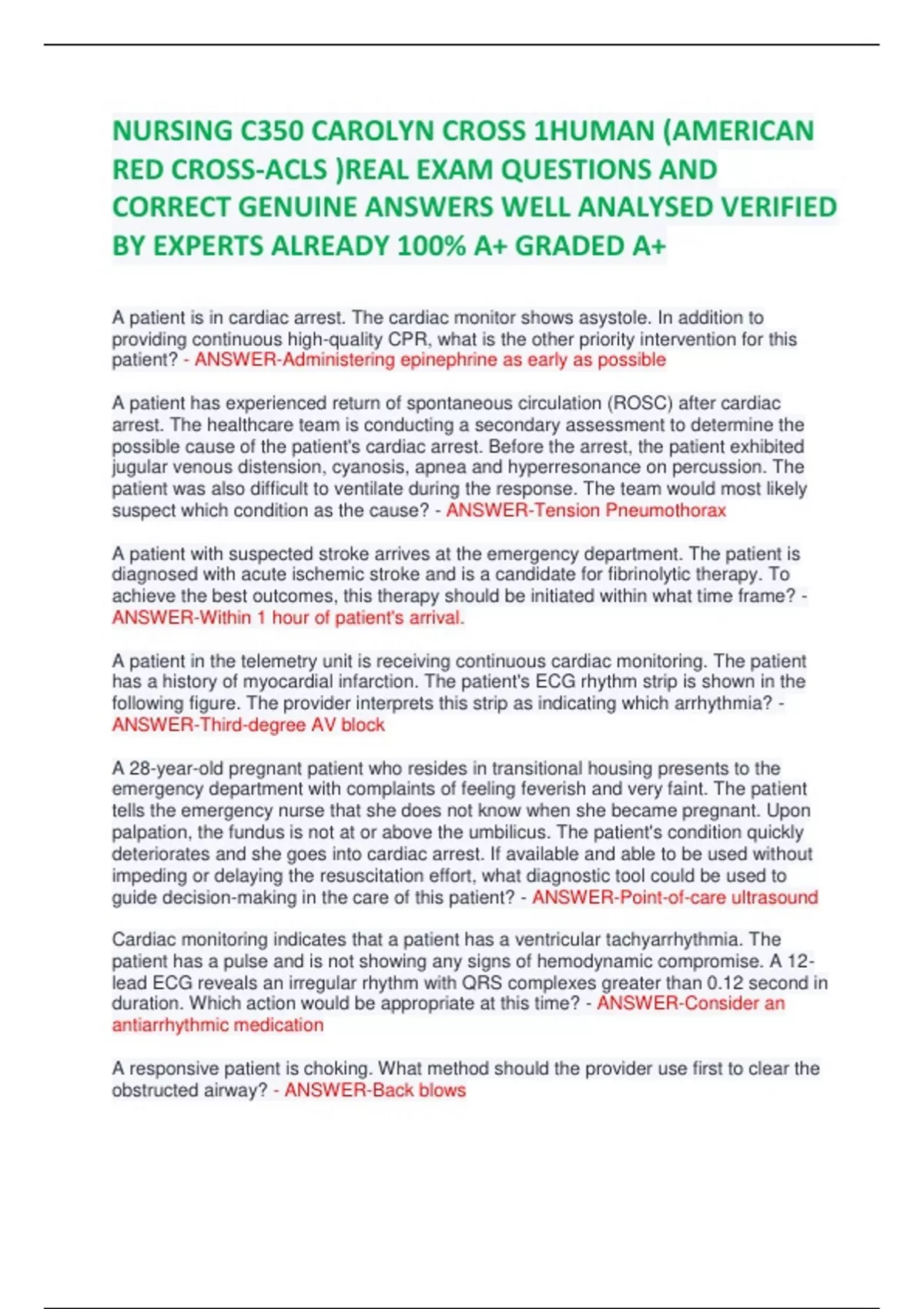 NURSING C350 CAROLYN CROSS 1HUMAN (AMERICAN RED CROSS-ACLS )REAL EXAM QUESTIONS AND CORRECT GENUINE ANSWERS WELL ANALYSED VERIFIED BY EXPERTS ALREADY 100% A+ GRADED A+

A patient is in cardiac arrest. The cardiac monitor shows asystole. In addition to providing continuous high-quality CPR, what is the other priority intervention for this patient? - ANSWER-Administering epinephrine as early as possible

A patient has experienced return of spontaneous circulation (ROSC) after cardiac arrest. The healthcare team is conducting a secondary assessment to determine the possible cause of the patient's cardiac arrest. Before the arrest, the patient exhibited jugular venous distension, cyanosis, apnea and hyperresonance on percussion. The patient was also difficult to ventilate during the response. The team would most likely suspect which condition as the cause? - ANSWER-Tension Pneumothorax

A patient with suspected stroke arrives at the emergency department. The patient is diagnosed with acute ischemic stroke and is a candidate for fibrinolytic therapy. To achieve the best outcomes, this therapy should be initiated within what time frame? - ANSWER-Within 1 hour of patient's arrival.

A patient in the telemetry unit is receiving continuous cardiac monitoring. The patient has a history of myocardial infarction. The patient's ECG rhythm strip is shown in the following figure. The provider interprets this strip as indicating which arrhythmia? - ANSWER-Third-degree AV block

A 28-year-old pregnant patient who resides in transitional housing presents to the emergency department with complaints of feeling feverish and very faint. The patient tells the emergency nurse that she does not know when she became pregnant. Upon palpation, the fundus is not at or above the umbilicus. The patient's condition quickly deteriorates and she goes into cardiac arrest. If available and able to be used without impeding or delaying the resuscitation effort, what diagnostic tool could be used to guide decision-making in the care of this patient? - ANSWER-Point-of-care ultrasound

Cardiac monitoring indicates that a patient has a ventricular tachyarrhythmia. The patient has a pulse and is not showing any signs of hemodynamic compromise. A 12-lead ECG reveals an irregular rhythm with QRS complexes greater than 0.12 second in duration. Which action would be appropriate at this time? - ANSWER-Consider an antiarrhythmic medication

A responsive patient is choking. What method should the provider use first to clear the obstructed airway? - ANSWER-Back blows